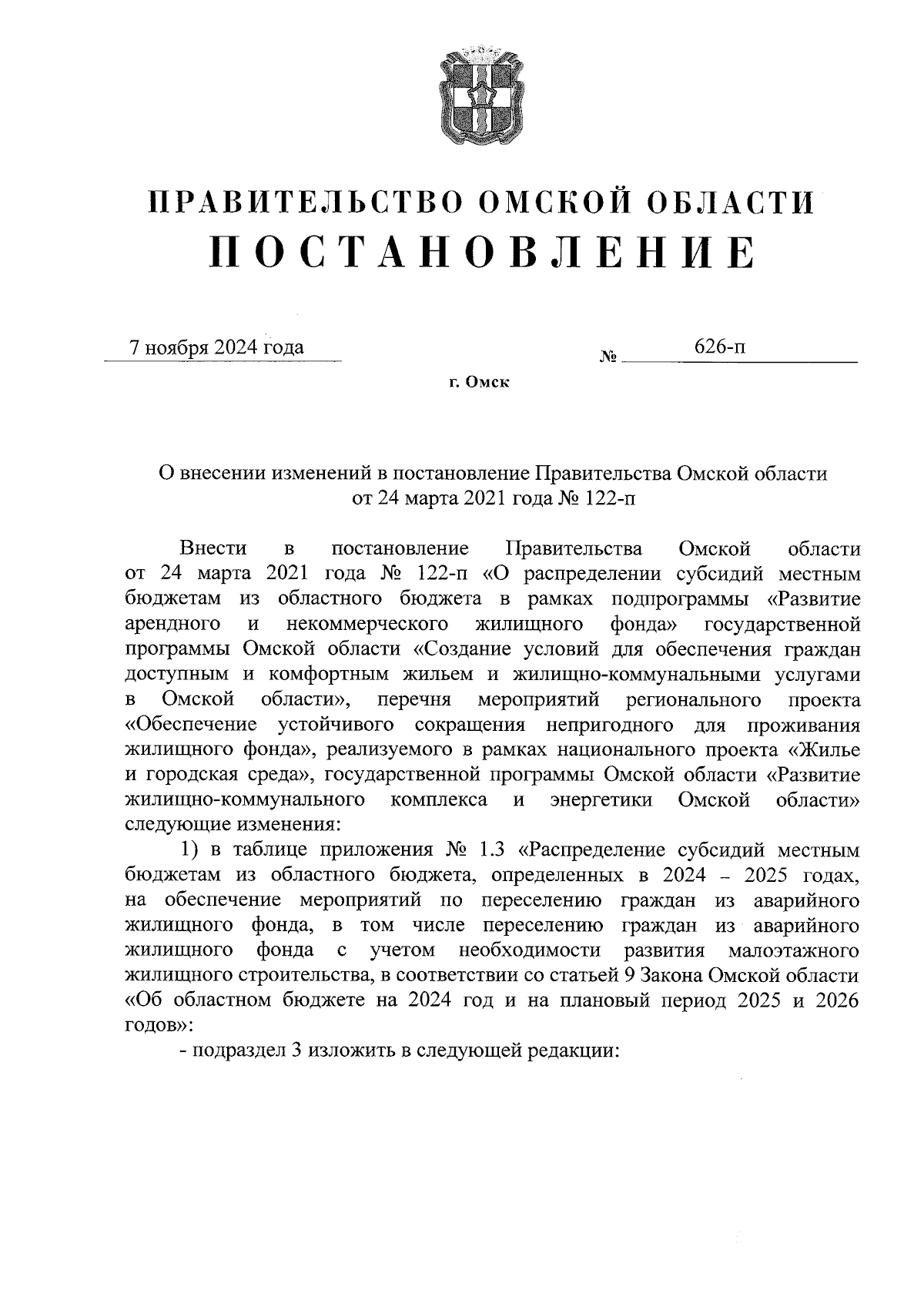 ПРАВИТЕЛЬСТВО ОМСКОЙ ОБЛАСТИ
ПОСТАНОВЛЕНИЕ

7 ноября 2024 года № 626-п

г. Омск

О внесении изменений в постановление Правительства Омской области от 24 марта 2021 года № 122-п

Внести в постановление Правительства Омской области от 24 марта 2021 года № 122-п «О распределении субсидий местным бюджетам из областного бюджета в рамках подпрограммы «Развитие арендного и некоммерческого жилищного фонда» государственной программы Омской области «Создание условий для обеспечения граждан доступным и комфортным жильем и жилищно-коммунальными услугами в Омской области», перечня мероприятий регионального проекта «Обеспечение устойчивого сокращения непригодного для проживания жилищного фонда», реализуемого в рамках национального проекта «Жилье и городская среда», государственной программы Омской области «Развитие жилищно-коммунального комплекса и энергетики Омской области» следующие изменения:

1) в таблице приложения № 1.3 «Распределение субсидий местным бюджетам из областного бюджета, определенных в 2024 – 2025 годах, на обеспечение мероприятий по переселению граждан из аварийного жилищного фонда, в том числе переселению граждан из аварийного жилищного фонда с учетом необходимости развития малоэтажного жилищного строительства, в соответствии со статьей 9 Закона Омской области «Об областном бюджете на 2024 год и на плановый период 2025 и 2026 годов»:

- подраздел 3 изложить в следующей редакции: